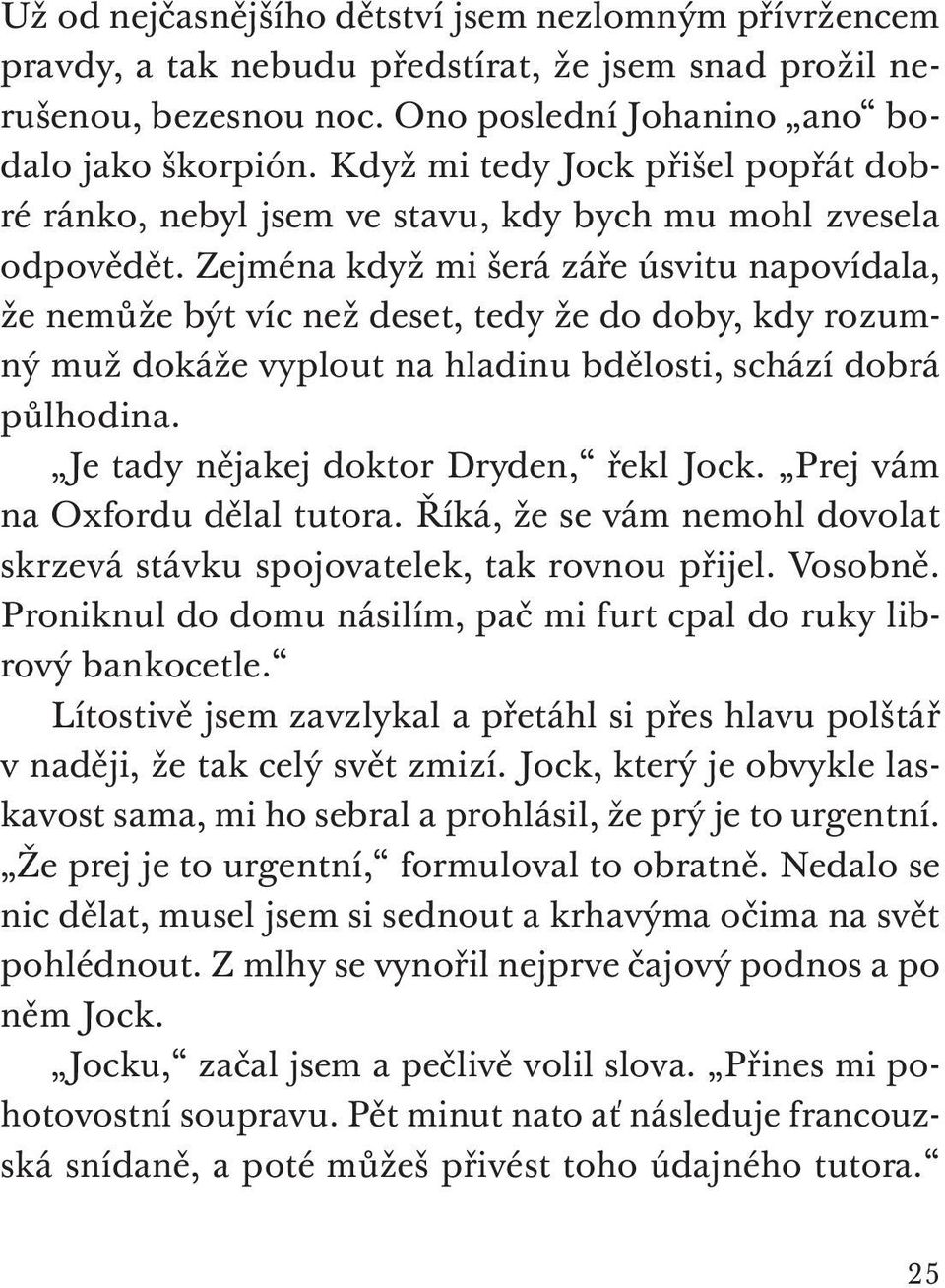 Už od nejčasnějšího dětství jsem nezlomným přívržencem pravdy, a tak nebudu předstírat, že jsem snad prožil nerušenou, bezesnou noc. Ono poslední Johanino „ano“ bodalo jako škorpión. Když mi tedy Jock přišel popřát dobré ránko, nebyl jsem ve stavu, kdy bych mu mohl zvesela odpovědět. Zejména když mi šerá záře úsvitu napovídala, že nemůže být víc než deset, tedy že do doby, kdy rozumný muž dokáže vyplout na hladinu bdělosti, schází dobrá půlhodina.

„Je tady nějakej doktor Dryden,“ řekl Jock. „Prej vám na Oxfordu dělal tutora. Říká, že se vám nemohl dovolat skrzevá stávku spojovatelek, tak rovnou přijel. Vosobně. Proniknul do domu násilím, pač mi furt cpal do ruky librový bankocetle.“

Lítostivě jsem zavzlykal a přetáhl si přes hlavu polštář v naději, že tak celý svět zmizí. Jock, který je obvykle laskavost sama, mi ho sebral a prohlásil, že prý je to urgentní. „Že prej je to urgentní,“ formuloval to obratně. Nedalo se nic dělat, musel jsem si sednout a krhavýma očima na svět pohlédnout. Z mlhy se vynořil nejprve čajový podnos a po něm Jock.

„Jocku,“ začal jsem a pečlivě volil slova. „Přines mi pohotovostní soupravu. Pět minut nato ať následuje francouzská snídaně, a poté můžeš přivést toho údajného tutora.“

25